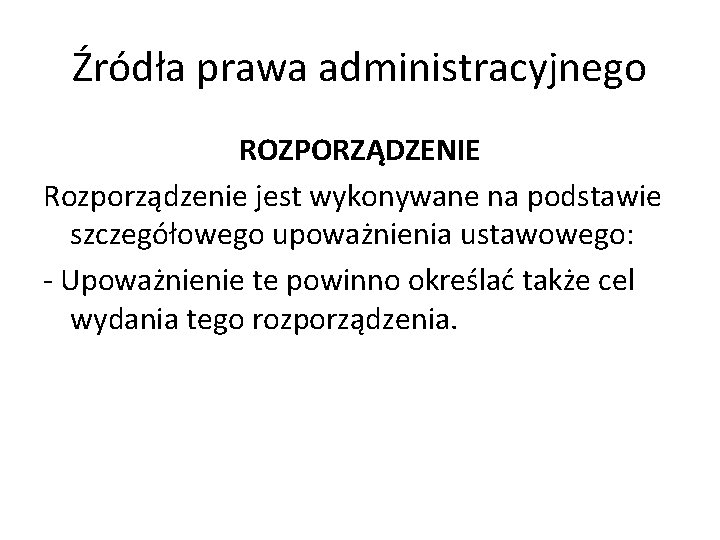 Źródła prawa administracyjnego

ROZPORZĄDZENIE

Rozporządzenie jest wykonywane na podstawie szczegółowego upoważnienia ustawowego:

- Upoważnienie te powinno określać także cel wydania tego rozporządzenia.